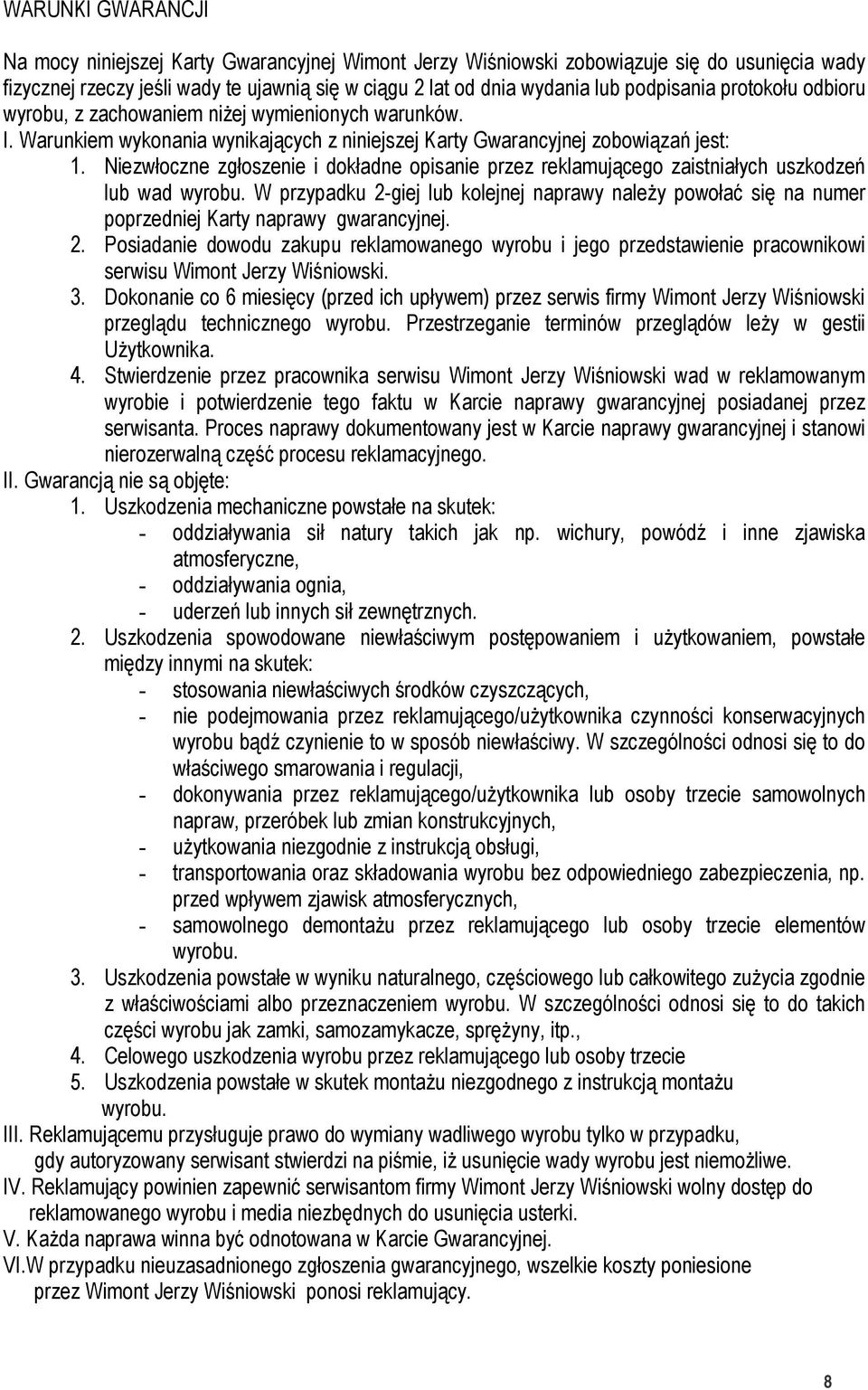 WARUNKI GWARANCJI

Na mocy niniejszej Karty Gwarancyjnej Wimont Jerzy Wiśniowski zobowiązuje się do usunięcia wady fizycznej rzeczy jeśli wady te ujawnią się w ciągu 2 lat od dnia wydania lub podpisania protokołu odbioru wyrobu, z zachowaniem niżej wymienionych warunków.

I. Warunkiem wykonania wynikających z niniejszej Karty Gwarancyjnej zobowiązań jest:

1. Niezwłoczne zgłoszenie i dokładne opisanie przez reklamującego zaistniałych uszkodzeń lub wad wyrobu. W przypadku 2-giej lub kolejnej naprawy należy powołać się na numer poprzedniej Karty naprawy gwarancyjnej.
2. Posiadanie dowodu zakupu reklamowanego wyrobu i jego przedstawienie pracownikowi serwisu Wimont Jerzy Wiśniowski.
3. Dokonanie co 6 miesięcy (przed ich upływem) przez serwis firmy Wimont Jerzy Wiśniowski przeglądu technicznego wyrobu. Przestrzeganie terminów przeglądów leży w gestii Użytkownika.
4. Stwierdzenie przez pracownika serwisu Wimont Jerzy Wiśniowski wad w reklamowanym wyrobie i potwierdzenie tego faktu w Karcie naprawy gwarancyjnej posiadanej przez serwisanta. Proces naprawy dokumentowany jest w Karcie naprawy gwarancyjnej i stanowi nierozerwalną część procesu reklamacyjnego.

II. Gwarancją nie są objęte:

1. Uszkodzenia mechaniczne powstałe na skutek:
- oddziaływania sił natury takich jak np. wichury, powódź i inne zjawiska atmosferyczne,
- oddziaływania ognia,
- uderzeń lub innych sił zewnętrznych.
2. Uszkodzenia spowodowane niewłaściwym postępowaniem i użytkowaniem, powstałe między innymi na skutek:
- stosowania niewłaściwych środków czyszczących,
- nie podejmowania przez reklamującego/użytkownika czynności konserwacyjnych wyrobu bądź czynienie to w sposób niewłaściwy. W szczególności odnosi się to do właściwego smarowania i regulacji,
- dokonywania przez reklamującego/użytkownika lub osoby trzecie samowolnych napraw, przeróbek lub zmian konstrukcyjnych,
- użytkowania niezgodnie z instrukcją obsługi,
- transportowania oraz składowania wyrobu bez odpowiedniego zabezpieczenia, np. przed wpływem zjawisk atmosferycznych,
- samowolnego demontażu przez reklamującego lub osoby trzecie elementów wyrobu.
3. Uszkodzenia powstałe w wyniku naturalnego, częściowego lub całkowitego zużycia zgodnie z właściwościami albo przeznaczeniem wyrobu. W szczególności odnosi się to do takich części wyrobu jak zamki, samozamykacze, sprężyny, itp.,
4. Celowego uszkodzenia wyrobu przez reklamującego lub osoby trzecie
5. Uszkodzenia powstałe w skutek montażu niezgodnego z instrukcją montażu wyrobu.

III. Reklamującemu przysługuje prawo do wymiany wadliwego wyrobu tylko w przypadku, gdy autoryzowany serwisant stwierdzi na piśmie, iż usunięcie wady wyrobu jest niemożliwe.

IV. Reklamujący powinien zapewnić serwisantom firmy Wimont Jerzy Wiśniowski wolny dostęp do reklamowanego wyrobu i media niezbędnych do usunięcia usterki.

V. Każda naprawa winna być odnotowana w Karcie Gwarancyjnej.

VI.W przypadku nieuzasadnionego zgłoszenia gwarancyjnego, wszelkie koszty poniesione przez Wimont Jerzy Wiśniowski ponosi reklamujący.

8